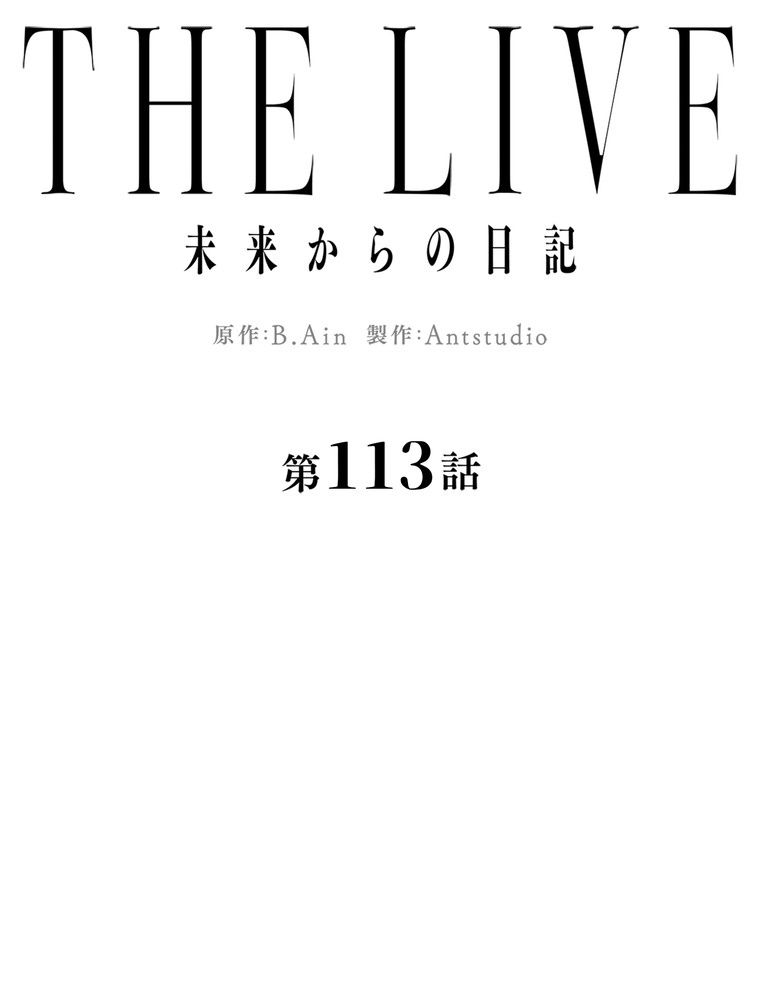 THE LIVE
未来からの日記

原作:B.Ain　製作:Antstudio

第113話